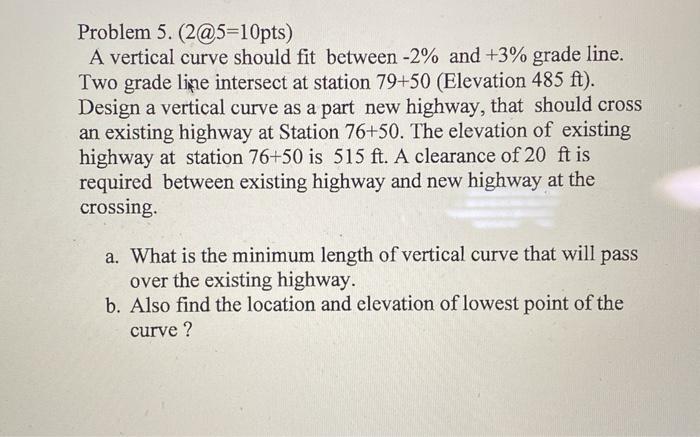 Problem 5. (2@5=10pts)

A vertical curve should fit between -2% and +3% grade line. Two grade line intersect at station 79+50 (Elevation 485 ft). Design a vertical curve as a part new highway, that should cross an existing highway at Station 76+50. The elevation of existing highway at station 76+50 is 515 ft. A clearance of 20 ft is required between existing highway and new highway at the crossing.

a. What is the minimum length of vertical curve that will pass over the existing highway.
b. Also find the location and elevation of lowest point of the curve ?